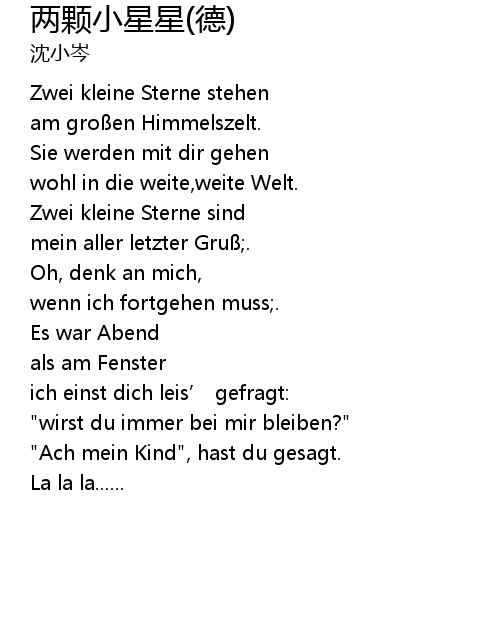 两颗小星星(德)
沈小岑

Zwei kleine Sterne stehen
am großen Himmelszelt.
Sie werden mit dir gehen
wohl in die weite,weite Welt.
Zwei kleine Sterne sind
mein aller letzter Gruß;.
Oh, denk an mich,
wenn ich fortgehen muss;.
Es war Abend
als am Fenster
ich einst dich leis' gefragt:
"wirst du immer bei mir bleiben?"
"Ach mein Kind", hast du gesagt.
La la la......